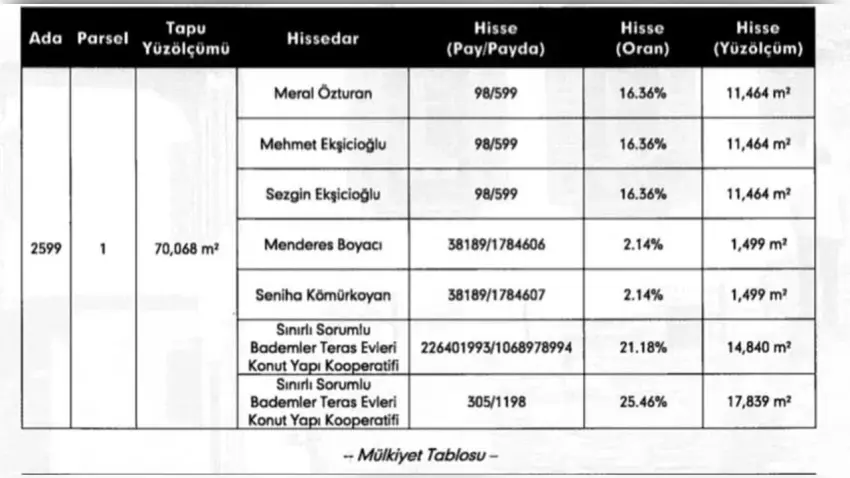 | Ada | Parsel | Tapu Yüzölçümü | Hissedar | Hisse (Pay/Payda) | Hisse (Oran) | Hisse (Yüzölçüm) |
|---|---|---|---|---|---|---|
| 2599 | 1 | 70,068 m² | Meral Özturan | 98/599 | 16.36% | 11,464 m² |
| | | | Mehmet Ekşicioğlu | 98/599 | 16.36% | 11,464 m² |
| | | | Sezgin Ekşicioğlu | 98/599 | 16.36% | 11,464 m² |
| | | | Menderes Boyacı | 38189/1784606 | 2.14% | 1,499 m² |
| | | | Seniha Kömürkoyan | 38189/1784607 | 2.14% | 1,499 m² |
| | | | Sınırlı Sorumlu Bademler Teras Evleri Konut Yapı Kooperatifi | 226401993/1068978994 | 21.18% | 14,840 m² |
| | | | Sınırlı Sorumlu Bademler Teras Evleri Konut Yapı Kooperatifi | 305/1198 | 25.46% | 17,839 m² |

– Mülkiyet Tablosu –